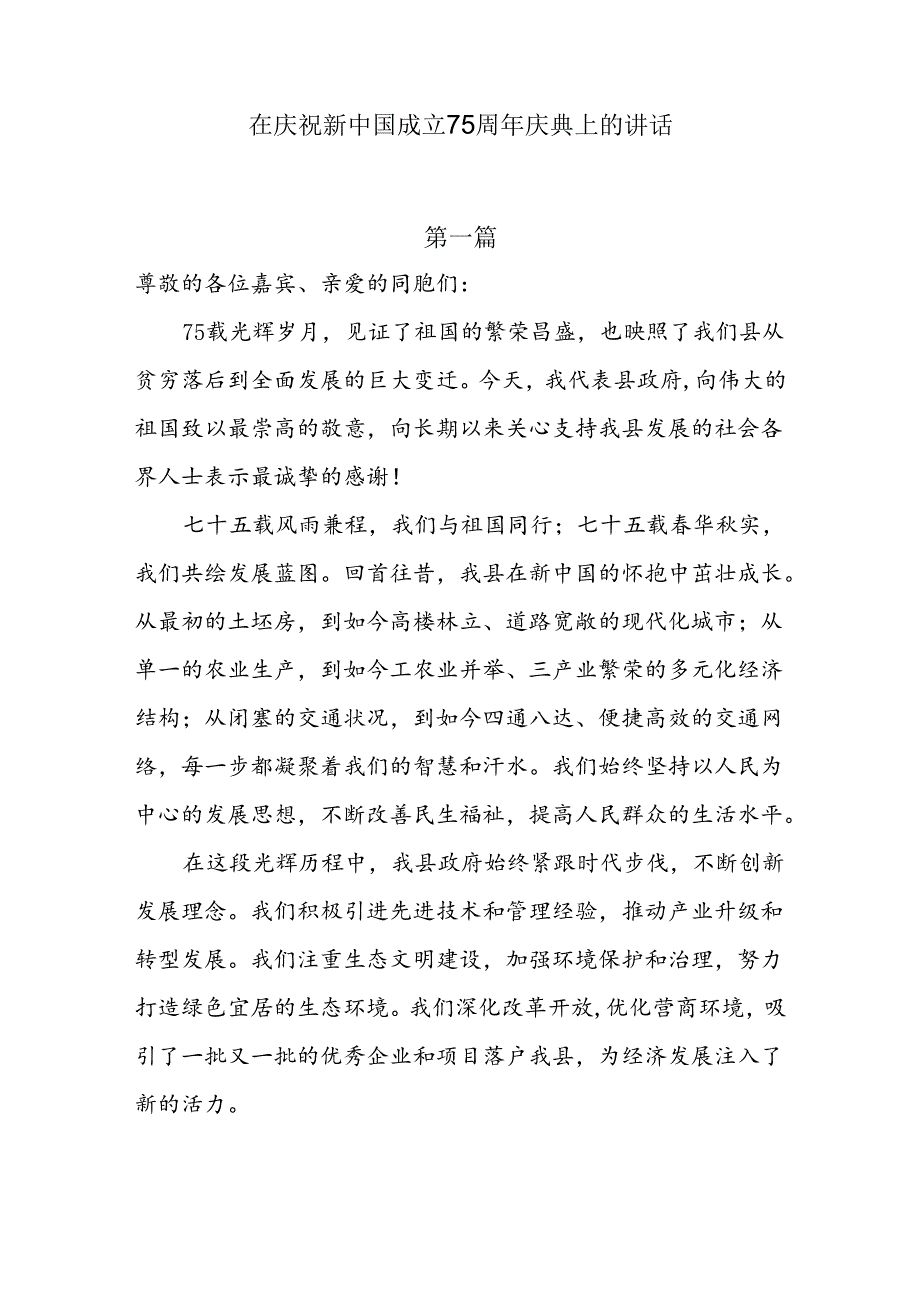 在庆祝新中国成立75周年庆典上的讲话

第一篇

尊敬的各位嘉宾、亲爱的同胞们：

75载光辉岁月，见证了祖国的繁荣昌盛，也映照了我们县从贫穷落后到全面发展的巨大变迁。今天，我代表县政府，向伟大的祖国致以最崇高的敬意，向长期以来关心支持我县发展的社会各界人士表示最诚挚的感谢！

七十五载风雨兼程，我们与祖国同行；七十五载春华秋实，我们共绘发展蓝图。回首往昔，我县在新中国的怀抱中茁壮成长。从最初的土坯房，到如今高楼林立、道路宽敞的现代化城市；从单一的农业生产，到如今工农业并举、三产业繁荣的多元化经济结构；从闭塞的交通状况，到如今四通八达、便捷高效的交通网络，每一步都凝聚着我们的智慧和汗水。我们始终坚持以人民为中心的发展思想，不断改善民生福祉，提高人民群众的生活水平。

在这段光辉历程中，我县政府始终紧跟时代步伐，不断创新发展理念。我们积极引进先进技术和管理经验，推动产业升级和转型发展。我们注重生态文明建设，加强环境保护和治理，努力打造绿色宜居的生态环境。我们深化改革开放，优化营商环境，吸引了一批又一批的优秀企业和项目落户我县，为经济发展注入了新的活力。